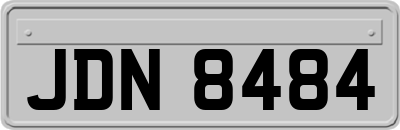 JDN 8484